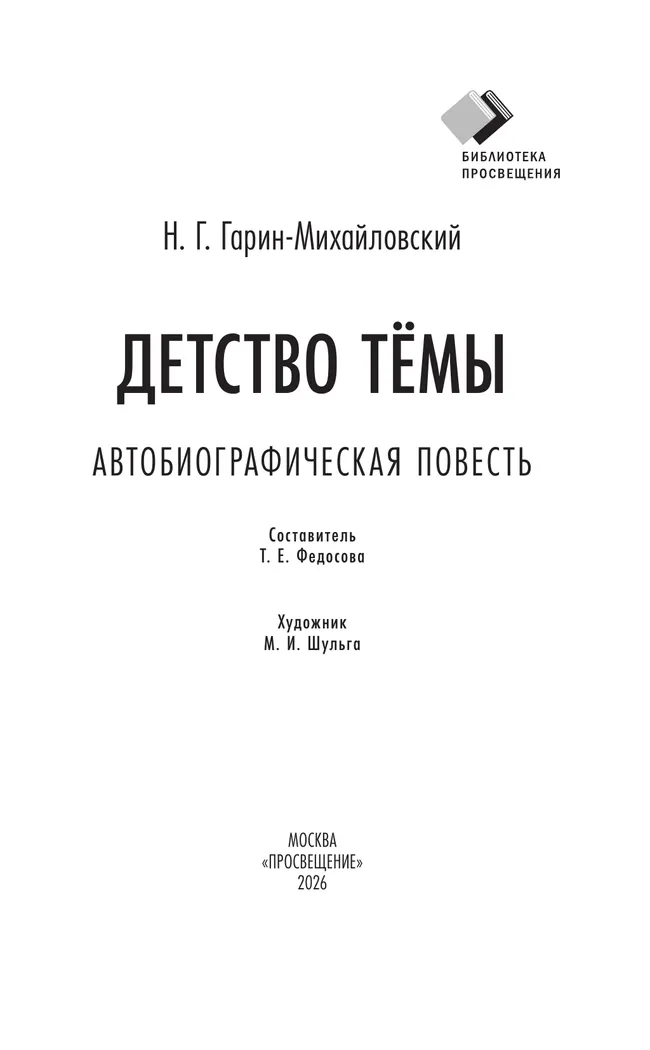 БИБЛИОТЕКА
ПРОСВЕЩЕНИЯ

Н. Г. Гарин-Михайловский

ДЕТСТВО ТЁМЫ

АВТОБИОГРАФИЧЕСКАЯ ПОВЕСТЬ

Составитель
Т. Е. Федосова

Художник
М. И. Шульга

МОСКВА
«ПРОСВЕЩЕНИЕ»
2026